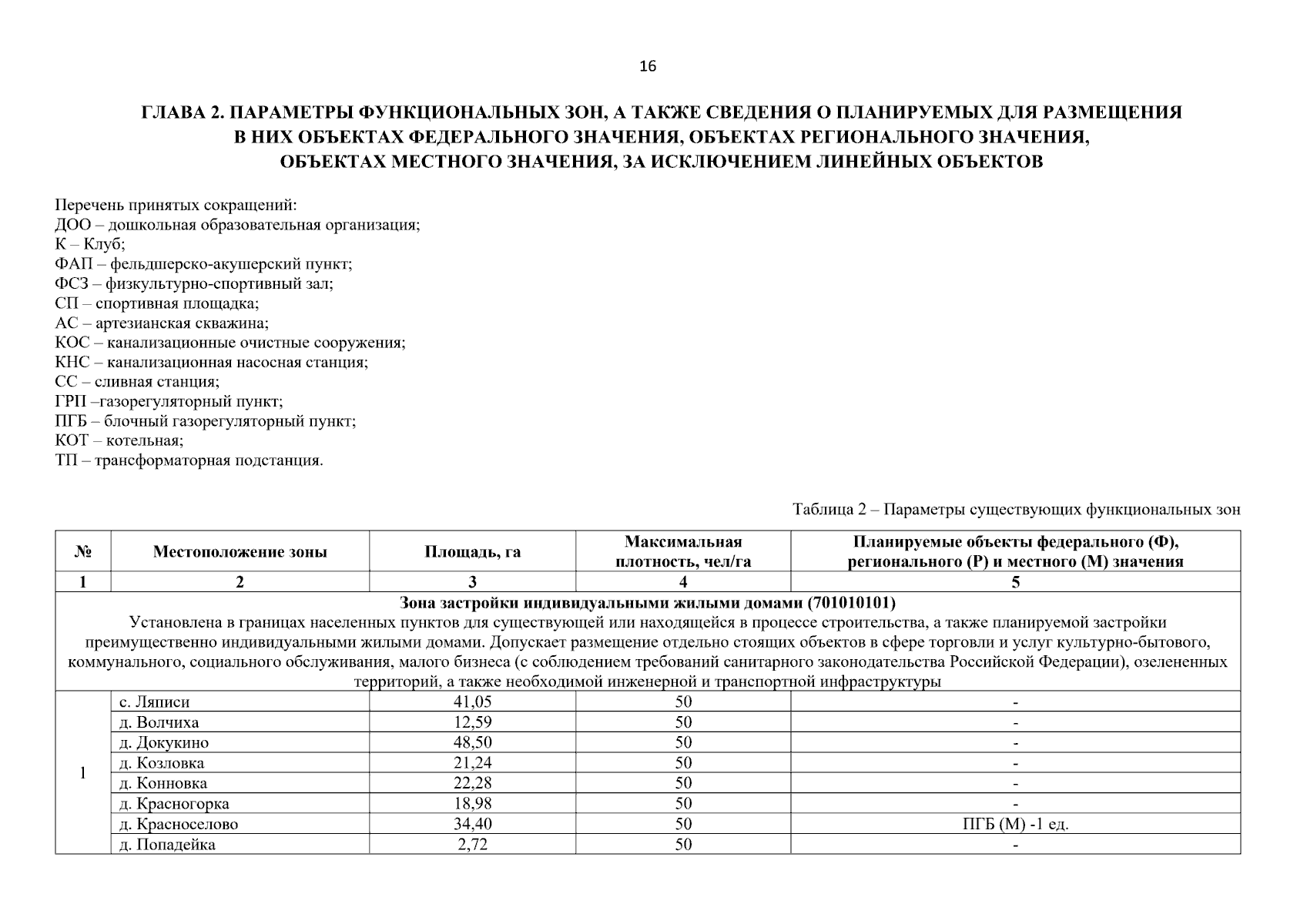 16

ГЛАВА 2. ПАРАМЕТРЫ ФУНКЦИОНАЛЬНЫХ ЗОН, А ТАКЖЕ СВЕДЕНИЯ О ПЛАНИРУЕМЫХ ДЛЯ РАЗМЕЩЕНИЯ В НИХ ОБЪЕКТАХ ФЕДЕРАЛЬНОГО ЗНАЧЕНИЯ, ОБЪЕКТАХ РЕГИОНАЛЬНОГО ЗНАЧЕНИЯ, ОБЪЕКТАХ МЕСТНОГО ЗНАЧЕНИЯ, ЗА ИСКЛЮЧЕНИЕМ ЛИНЕЙНЫХ ОБЪЕКТОВ

Перечень принятых сокращений:
ДОО – дошкольная образовательная организация;
К – Клуб;
ФАП – фельдшерско-акушерский пункт;
ФСЗ – физкультурно-спортивный зал;
СП – спортивная площадка;
АС – артезианская скважина;
КОС – канализационные очистные сооружения;
КНС – канализационная насосная станция;
СС – сливная станция;
ГРП –газорегуляторный пункт;
ПГБ – блочный газорегуляторный пункт;
КОТ – котельная;
ТП – трансформаторная подстанция.

Таблица 2 – Параметры существующих функциональных зон

| № | Местоположение зоны | Площадь, га | Максимальная плотность, чел/га | Планируемые объекты федерального (Ф), регионального (Р) и местного (М) значения |
|---|---|---|---|---|
| 1 | 2 | 3 | 4 | 5 |
| Зона застройки индивидуальными жилыми домами (701010101) Установлена в границах населенных пунктов для существующей или находящейся в процессе строительства, а также планируемой застройки преимущественно индивидуальными жилыми домами. Допускает размещение отдельно стоящих объектов в сфере торговли и услуг культурно-бытового, коммунального, социального обслуживания, малого бизнеса (с соблюдением требований санитарного законодательства Российской Федерации), озелененных территорий, а также необходимой инженерной и транспортной инфраструктуры | | | | |
| 1 | с. Ляписи | 41,05 | 50 | - |
| | д. Волчиха | 12,59 | 50 | - |
| | д. Докукино | 48,50 | 50 | - |
| | д. Козловка | 21,24 | 50 | - |
| | д. Конновка | 22,28 | 50 | - |
| | д. Красногорка | 18,98 | 50 | - |
| | д. Красноселово | 34,40 | 50 | ПГБ (М) -1 ед. |
| | д. Попадейка | 2,72 | 50 | - |